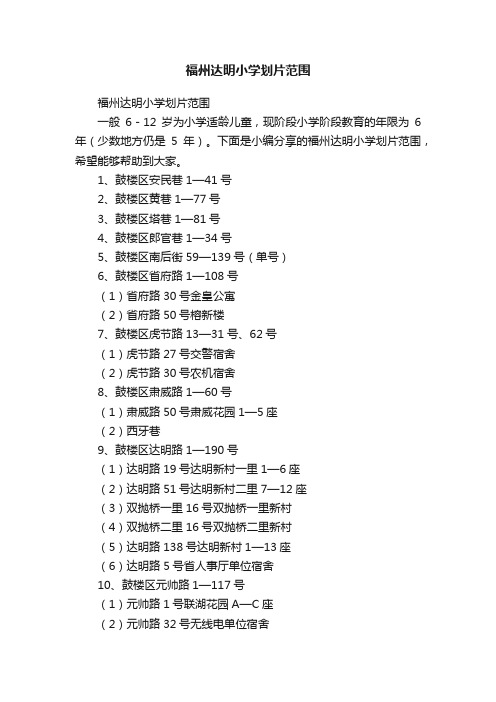 福州达明小学划片范围

福州达明小学划片范围

一般 6 - 12 岁为小学适龄儿童，现阶段小学阶段教育的年限为 6 年（少数地方仍是 5 年）。下面是小编分享的福州达明小学划片范围，希望能够帮助到大家。

1、鼓楼区安民巷 1—41 号

2、鼓楼区黄巷 1—77 号

3、鼓楼区塔巷 1—81 号

4、鼓楼区郎官巷 1—34 号

5、鼓楼区南后街 59—139 号（单号）

6、鼓楼区省府路 1—108 号

（1）省府路 30 号金皇公寓

（2）省府路 50 号榕新楼

7、鼓楼区虎节路 13—31 号、62 号

（1）虎节路 27 号交警宿舍

（2）虎节路 30 号农机宿舍

8、鼓楼区肃威路 1—60 号

（1）肃威路 50 号肃威花园 1—5 座

（2）西牙巷

9、鼓楼区达明路 1—190 号

（1）达明路 19 号达明新村一里 1—6 座

（2）达明路 51 号达明新村二里 7—12 座

（3）双抛桥一里 16 号双抛桥一里新村

（4）双抛桥二里 16 号双抛桥二里新村

（5）达明路 138 号达明新村 1—13 座

（6）达明路 5 号省人事厅单位宿舍

10、鼓楼区元帅路 1—117 号

（1）元帅路 1 号联湖花园 A—C 座

（2）元帅路 32 号无线电单位宿舍